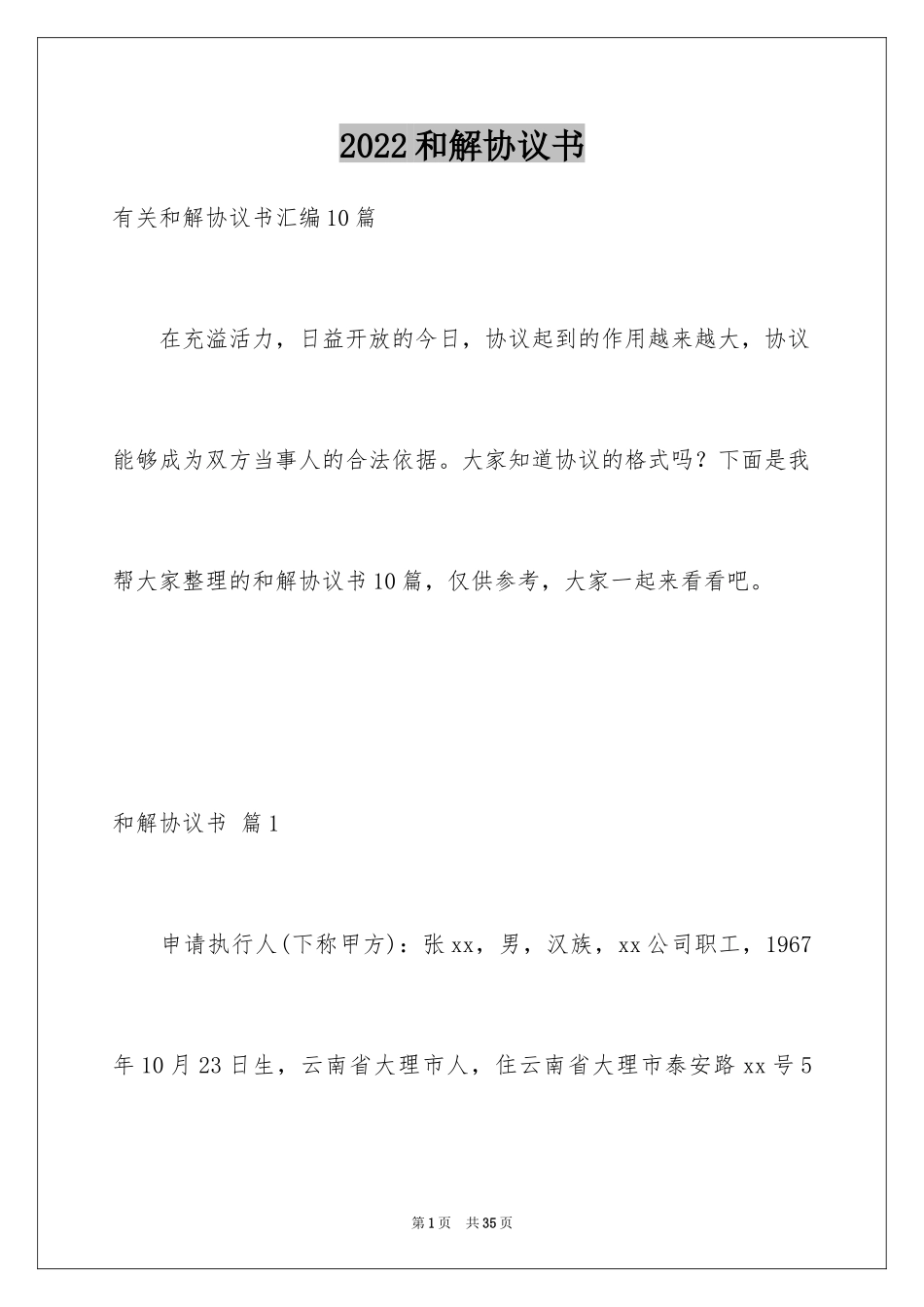 2022和解协议书

有关和解协议书汇编10篇

在充溢活力，日益开放的今日，协议起到的作用越来越大，协议能够成为双方当事人的合法依据。大家知道协议的格式吗？下面是我帮大家整理的和解协议书10篇，仅供参考，大家一起来看看吧。

和解协议书 篇1

申请执行人(下称甲方)：张xx，男，汉族，xx公司职工，1967年10月23日生，云南省大理市人，住云南省大理市泰安路xx号5

第1页 共35页